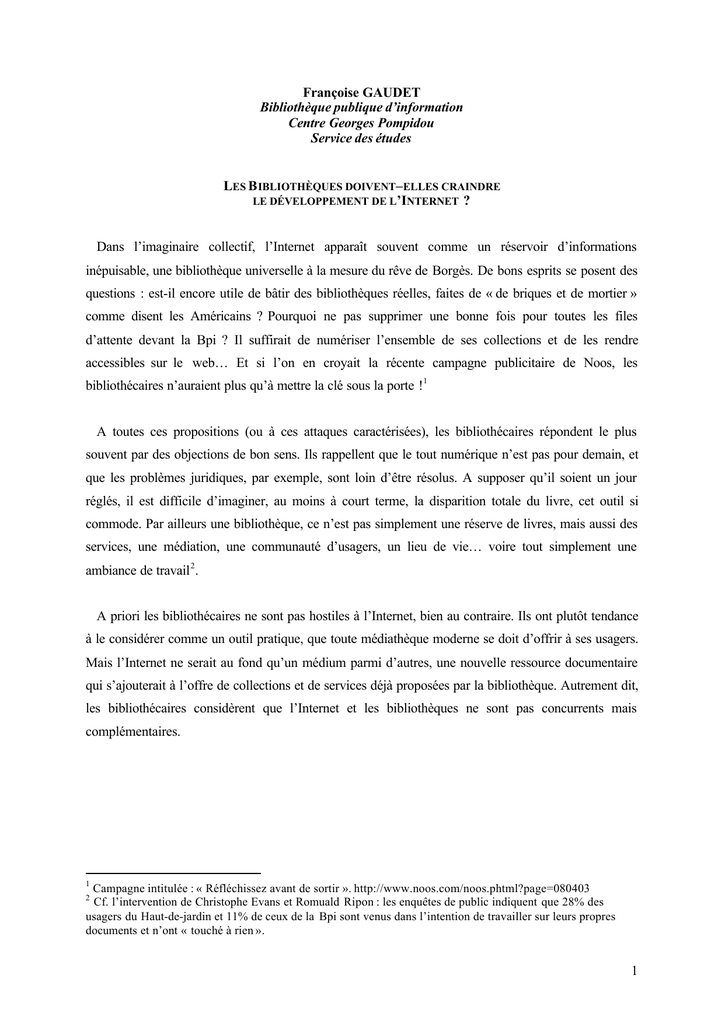 Françoise GAUDET
Bibliothèque publique d'information
Centre Georges Pompidou
Service des études

LES BIBLIOTHÈQUES DOIVENT–ELLES CRAINDRE
LE DÉVELOPPEMENT DE L'INTERNET ?

Dans l'imaginaire collectif, l'Internet apparaît souvent comme un réservoir d'informations inépuisable, une bibliothèque universelle à la mesure du rêve de Borgès. De bons esprits se posent des questions : est-il encore utile de bâtir des bibliothèques réelles, faites de « de briques et de mortier » comme disent les Américains ? Pourquoi ne pas supprimer une bonne fois pour toutes les files d'attente devant la Bpi ? Il suffirait de numériser l'ensemble de ses collections et de les rendre accessibles sur le web… Et si l'on en croyait la récente campagne publicitaire de Noos, les bibliothécaires n'auraient plus qu'à mettre la clé sous la porte !$^1$

A toutes ces propositions (ou à ces attaques caractérisées), les bibliothécaires répondent le plus souvent par des objections de bon sens. Ils rappellent que le tout numérique n'est pas pour demain, et que les problèmes juridiques, par exemple, sont loin d'être résolus. A supposer qu'il soient un jour réglés, il est difficile d'imaginer, au moins à court terme, la disparition totale du livre, cet outil si commode. Par ailleurs une bibliothèque, ce n'est pas simplement une réserve de livres, mais aussi des services, une médiation, une communauté d'usagers, un lieu de vie… voire tout simplement une ambiance de travail$^2$.

A priori les bibliothécaires ne sont pas hostiles à l'Internet, bien au contraire. Ils ont plutôt tendance à le considérer comme un outil pratique, que toute médiathèque moderne se doit d'offrir à ses usagers. Mais l'Internet ne serait au fond qu'un médium parmi d'autres, une nouvelle ressource documentaire qui s'ajouterait à l'offre de collections et de services déjà proposées par la bibliothèque. Autrement dit, les bibliothécaires considèrent que l'Internet et les bibliothèques ne sont pas concurrents mais complémentaires.

$^1$ Campagne intitulée : « Réfléchissez avant de sortir ». http://www.noos.com/noos.phtml?page=080403
$^2$ Cf. l'intervention de Christophe Evans et Romuald Ripon : les enquêtes de public indiquent que 28% des usagers du Haut-de-jardin et 11% de ceux de la Bpi sont venus dans l'intention de travailler sur leurs propres documents et n'ont « touché à rien ».

1